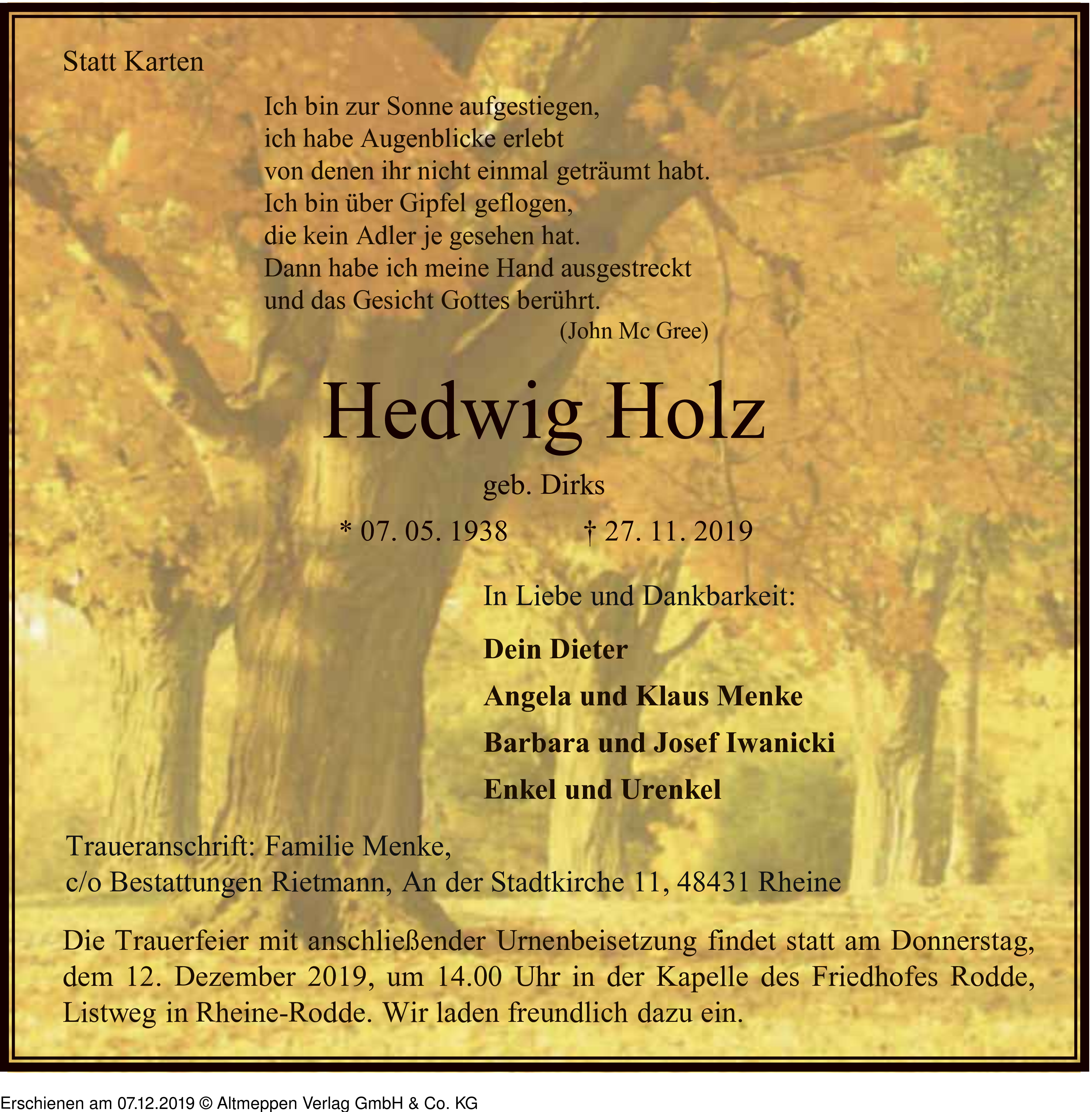 Statt Karten

Ich bin zur Sonne aufgestiegen,
ich habe Augenblicke erlebt
von denen ihr nicht einmal geträumt habt.
Ich bin über Gipfel geflogen,
die kein Adler je gesehen hat.
Dann habe ich meine Hand ausgestreckt
und das Gesicht Gottes berührt.
(John Mc Gree)

Hedwig Holz

geb. Dirks

* 07. 05. 1938 † 27. 11. 2019

In Liebe und Dankbarkeit:

Dein Dieter

Angela und Klaus Menke

Barbara und Josef Iwanicki

Enkel und Urenkel

Traueranschrift: Familie Menke,
c/o Bestattungen Rietmann, An der Stadtkirche 11, 48431 Rheine

Die Trauerfeier mit anschließender Urnenbeisetzung findet statt am Donnerstag, dem 12. Dezember 2019, um 14.00 Uhr in der Kapelle des Friedhofes Rodde, Listweg in Rheine-Rodde. Wir laden freundlich dazu ein.

Erschienen am 07.12.2019 © Altmeppen Verlag GmbH & Co. KG